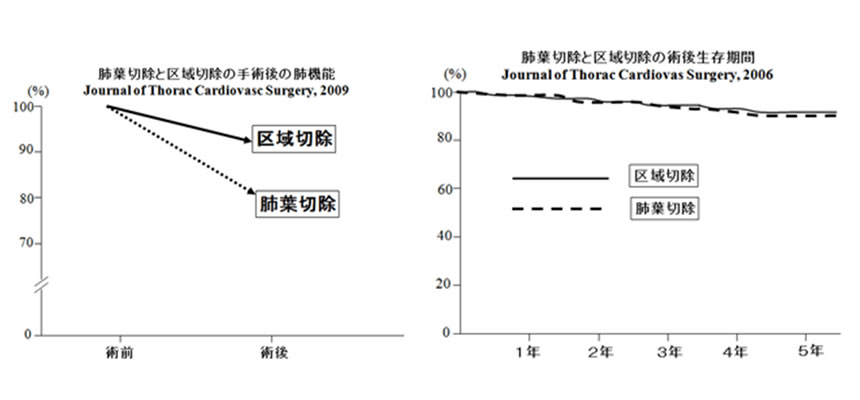 肺葉切除と区域切除の手術後の肺機能
Journal of Thorac Cardiovasc Surgery, 2009

(%)
100
90
80
70
0

区域切除
肺葉切除

術前
術後

肺葉切除と区域切除の術後生存期間
Journal of Thorac Cardiovas Surgery, 2006

(%)
100
80
60
40
20
0

区域切除
肺葉切除

1年
2年
3年
4年
5年